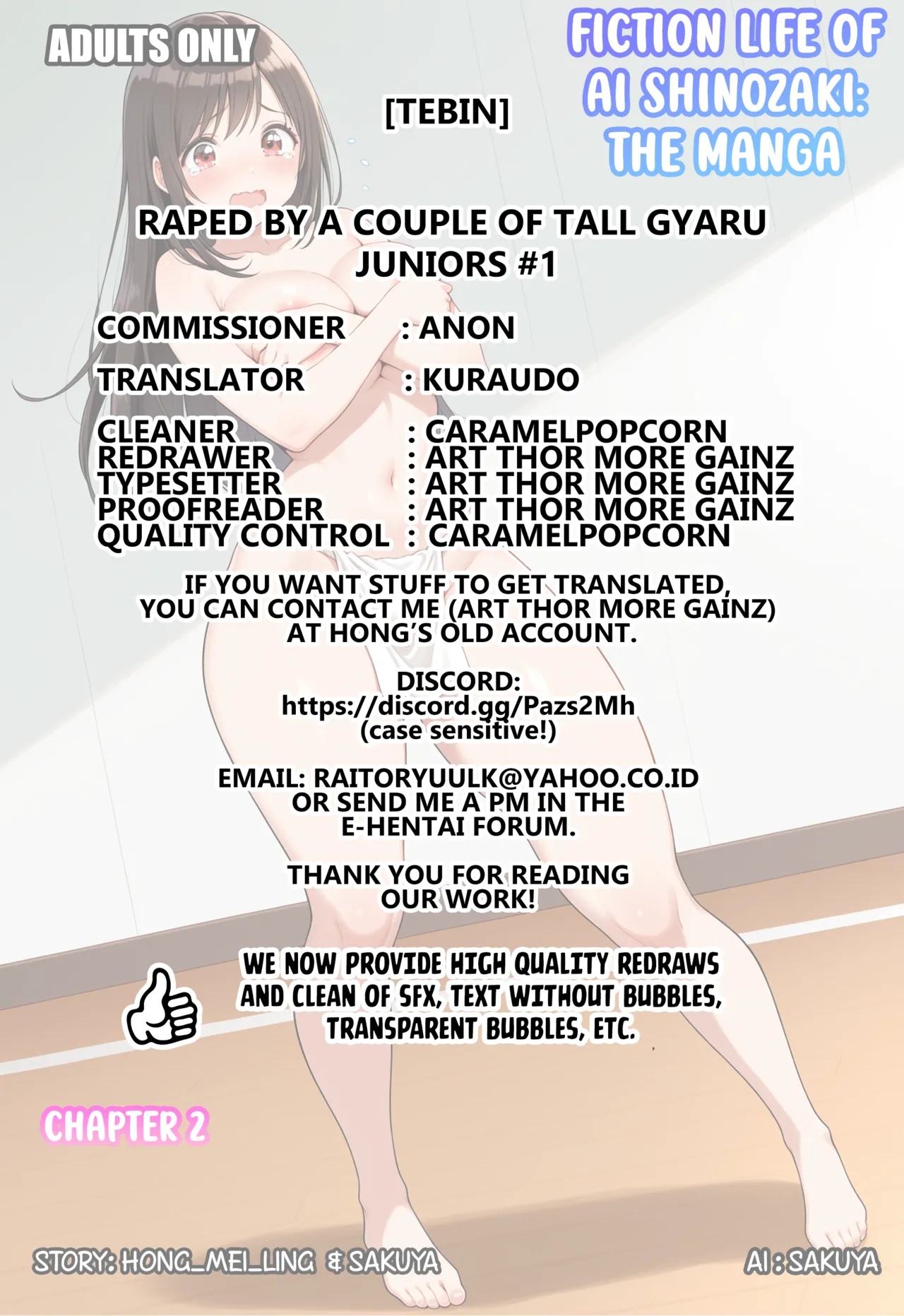 ADULTS ONLY

FICTION LIFE OF AI SHINOZAKI: THE MANGA

[TEBIN]

RAPED BY A COUPLE OF TALL GYARU JUNIORS #1

COMMISSIONER : ANON

TRANSLATOR : KURAUDO

CLEANER : CARAMELPOPCORN
REDRAWER : ART THOR MORE GAINZ
TYPESETTER : ART THOR MORE GAINZ
PROOFREADER : ART THOR MORE GAINZ
QUALITY CONTROL : CARAMELPOPCORN

IF YOU WANT STUFF TO GET TRANSLATED, YOU CAN CONTACT ME (ART THOR MORE GAINZ) AT HONG'S OLD ACCOUNT.

DISCORD:
https://discord.gg/Pazs2Mh
(case sensitive!)

EMAIL: RAITORYUULK@YAHOO.CO.ID
OR SEND ME A PM IN THE E-HENTAI FORUM.

THANK YOU FOR READING OUR WORK!

WE NOW PROVIDE HIGH QUALITY REDRAWS AND CLEAN OF SFX, TEXT WITHOUT BUBBLES, TRANSPARENT BUBBLES, ETC.

CHAPTER 2

STORY: HONG_MEI_LING & SAKUYA

AI : SAKUYA